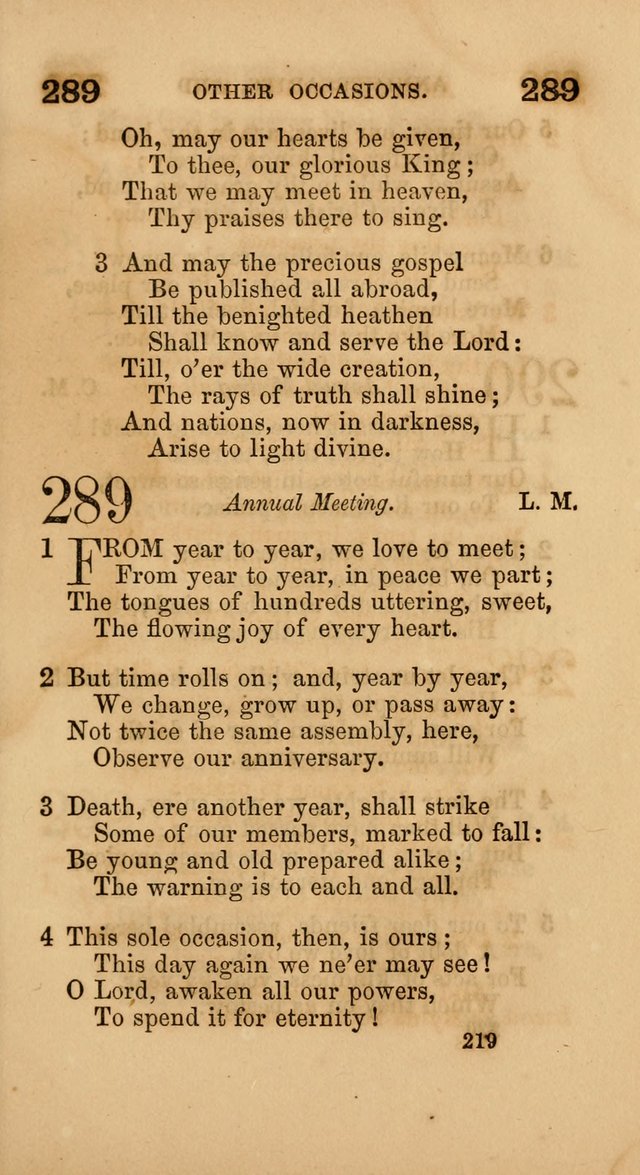 289 OTHER OCCASIONS. 289

Oh, may our hearts be given,
To thee, our glorious King;
That we may meet in heaven,
Thy praises there to sing.

3 And may the precious gospel
Be published all abroad,
Till the benighted heathen
Shall know and serve the Lord:
Till, o'er the wide creation,
The rays of truth shall shine;
And nations, now in darkness,
Arise to light divine.

289 Annual Meeting. L. M.

1 FROM year to year, we love to meet;
From year to year, in peace we part;
The tongues of hundreds uttering, sweet,
The flowing joy of every heart.

2 But time rolls on; and, year by year,
We change, grow up, or pass away:
Not twice the same assembly, here,
Observe our anniversary.

3 Death, ere another year, shall strike
Some of our members, marked to fall:
Be young and old prepared alike;
The warning is to each and all.

4 This sole occasion, then, is ours;
This day again we ne'er may see!
O Lord, awaken all our powers,
To spend it for eternity!

219